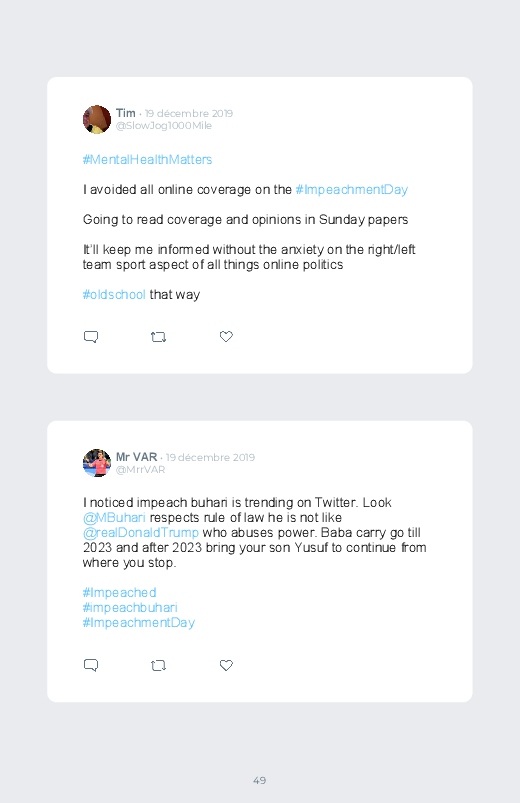 Tim · 19 décembre 2019
@SlowJog1000Mile

#MentalHealthMatters

I avoided all online coverage on the #ImpeachmentDay

Going to read coverage and opinions in Sunday papers

It'll keep me informed without the anxiety on the right/left team sport aspect of all things online politics

#oldschool that way

Mr VAR · 19 décembre 2019
@MrrVAR

I noticed impeach buhari is trending on Twitter. Look @MBuhari respects rule of law he is not like @realDonaldTrump who abuses power. Baba carry go till 2023 and after 2023 bring your son Yusuf to continue from where you stop.

#Impeached
#impeachbuhari
#ImpeachmentDay

49